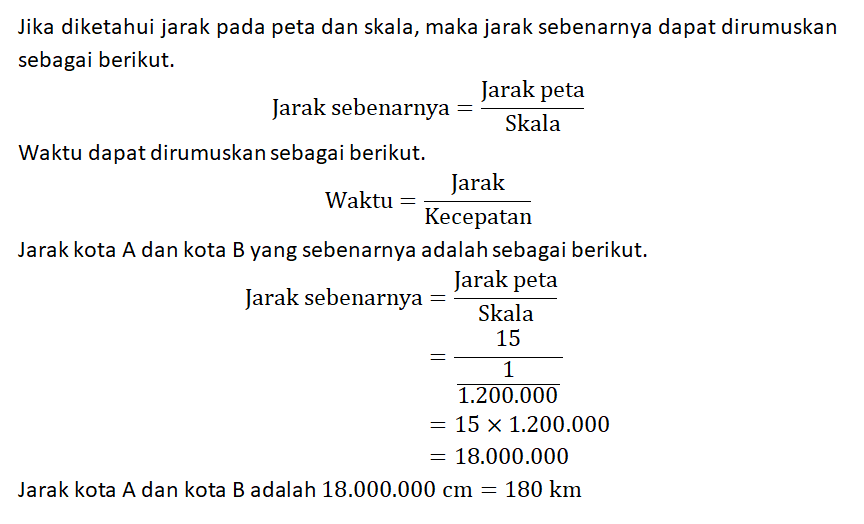 Jika diketahui jarak pada peta dan skala, maka jarak sebenarnya dapat dirumuskan sebagai berikut.

$\text{Jarak sebenarnya} = \frac{\text{Jarak peta}}{\text{Skala}}$

Waktu dapat dirumuskan sebagai berikut.

$\text{Waktu} = \frac{\text{Jarak}}{\text{Kecepatan}}$

Jarak kota A dan kota B yang sebenarnya adalah sebagai berikut.

$\text{Jarak sebenarnya} = \frac{\text{Jarak peta}}{\text{Skala}}$
$= \frac{15}{\frac{1}{1.200.000}}$
$= 15 \times 1.200.000$
$= 18.000.000$

Jarak kota A dan kota B adalah $18.000.000 \text{ cm} = 180 \text{ km}$